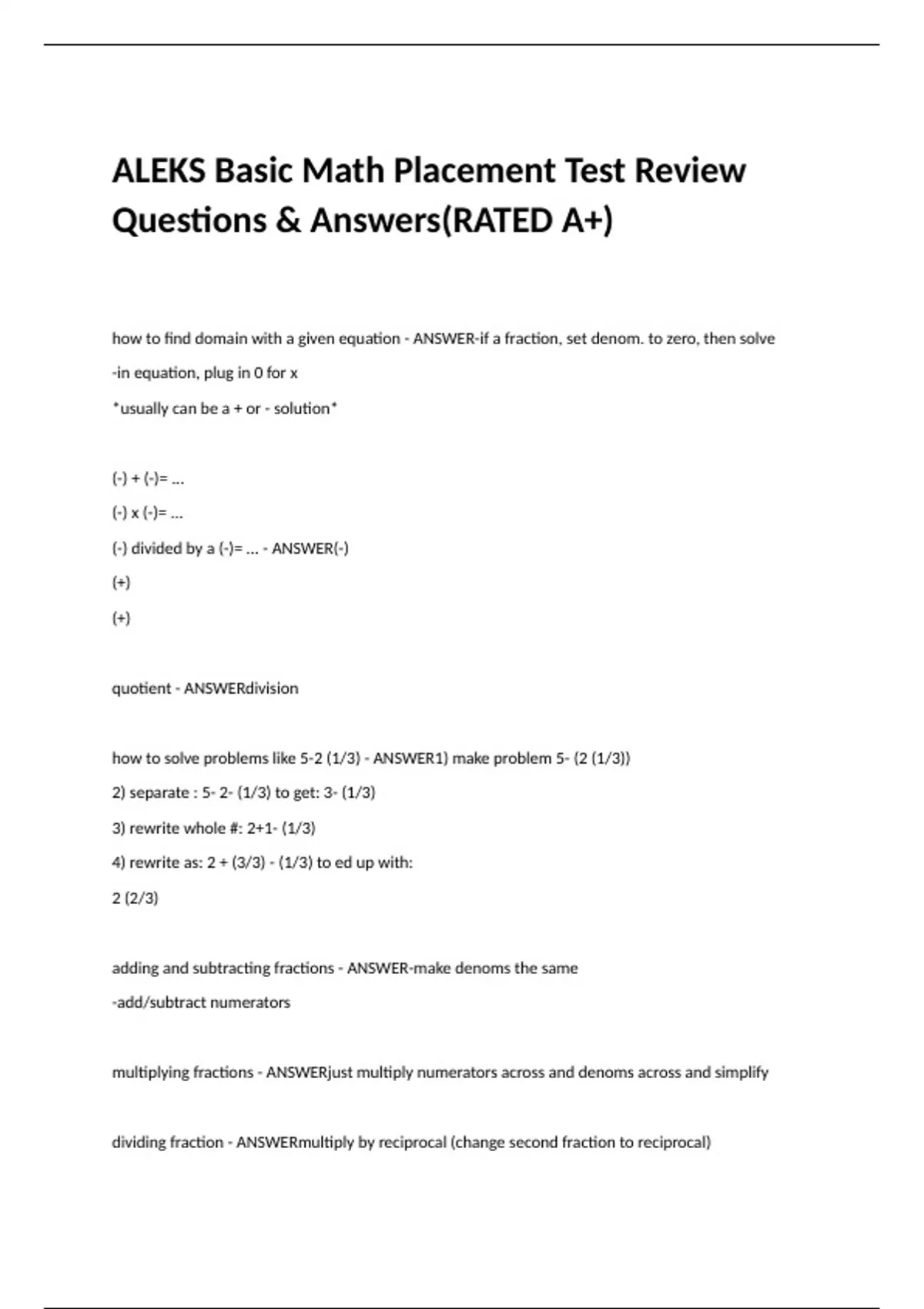 ALEKS Basic Math Placement Test Review Questions & Answers(RATED A+)

how to find domain with a given equation - ANSWER-if a fraction, set denom. to zero, then solve

-in equation, plug in 0 for x

*usually can be a + or - solution*

(-) + (-)= ...

(-) x (-)= ...

(-) divided by a (-)= ... - ANSWER(-)

(+)

(+)

quotient - ANSWERdivision

how to solve problems like 5-2 (1/3) - ANSWER1) make problem 5- (2 (1/3))

2) separate : 5- 2- (1/3) to get: 3- (1/3)

3) rewrite whole #: 2+1- (1/3)

4) rewrite as: 2 + (3/3) - (1/3) to ed up with:

2 (2/3)

adding and subtracting fractions - ANSWER-make denoms the same

-add/subtract numerators

multiplying fractions - ANSWERjust multiply numerators across and denoms across and simplify

dividing fraction - ANSWERmultiply by reciprocal (change second fraction to reciprocal)